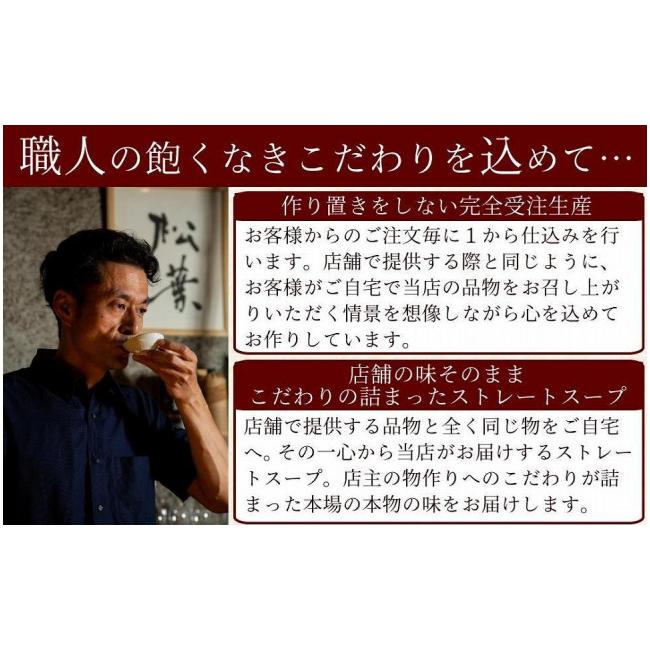 職人の飽くなきこだわりを込めて…

松葉

作り置きをしない完全受注生産

お客様からのご注文毎に１から仕込みを行います。店舗で提供する際と同じように、お客様がご自宅で当店の品物をお召し上がりいただく情景を想像しながら心を込めてお作りしています。

店舗の味そのまま
こだわりの詰まったストレートスープ

店舗で提供する品物と全く同じ物をご自宅へ。その一心から当店がお届けするストレートスープ。店主の物作りへのこだわりが詰まった本場の本物の味をお届けします。